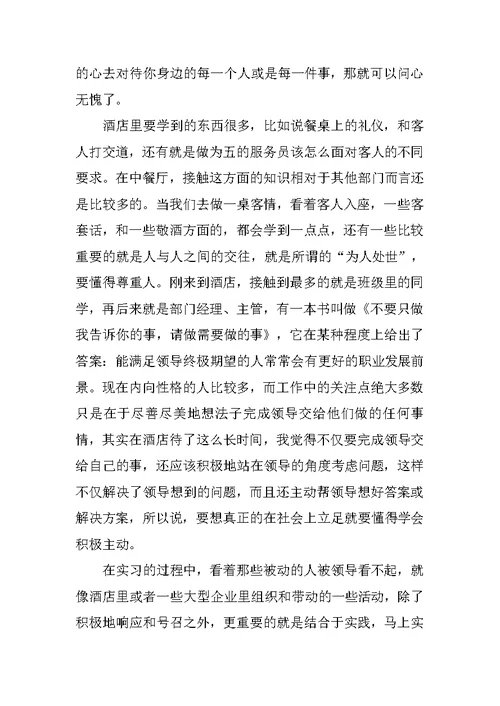 的心去对待你身边的每一个人或是每一件事，那就可以问心无愧了。

酒店里要学到的东西很多，比如说餐桌上的礼仪，和客人打交道，还有就是做为五的服务员该怎么面对客人的不同要求。在中餐厅，接触这方面的知识相对于其他部门而言还是比较多的。当我们去做一桌客情，看着客人入座，一些客套话，和一些敬酒方面的，都会学到一点点，还有一些比较重要的就是人与人之间的交往，就是所谓的“为人处世”，要懂得尊重人。刚来到酒店，接触到最多的就是班级里的同学，再后来就是部门经理、主管，有一本书叫做《不要只做我告诉你的事，请做需要做的事》，它在某种程度上给出了答案：能满足领导终极期望的人常常会有更好的职业发展前景。现在内向性格的人比较多，而工作中的关注点绝大多数只是在于尽善尽美地想法子完成领导交给他们做的任何事情，其实在酒店待了这么长时间，我觉得不仅要完成领导交给自己的事，还应该积极地站在领导的角度考虑问题，这样不仅解决了领导想到的问题，而且还主动帮领导想好答案或解决方案，所以说，要想真正的在社会上立足就要懂得学会积极主动。

在实习的过程中，看着那些被动的人被领导看不起，就像酒店里或者一些大型企业里组织和带动的一些活动，除了积极地响应和号召之外，更重要的就是结合于实践，马上实